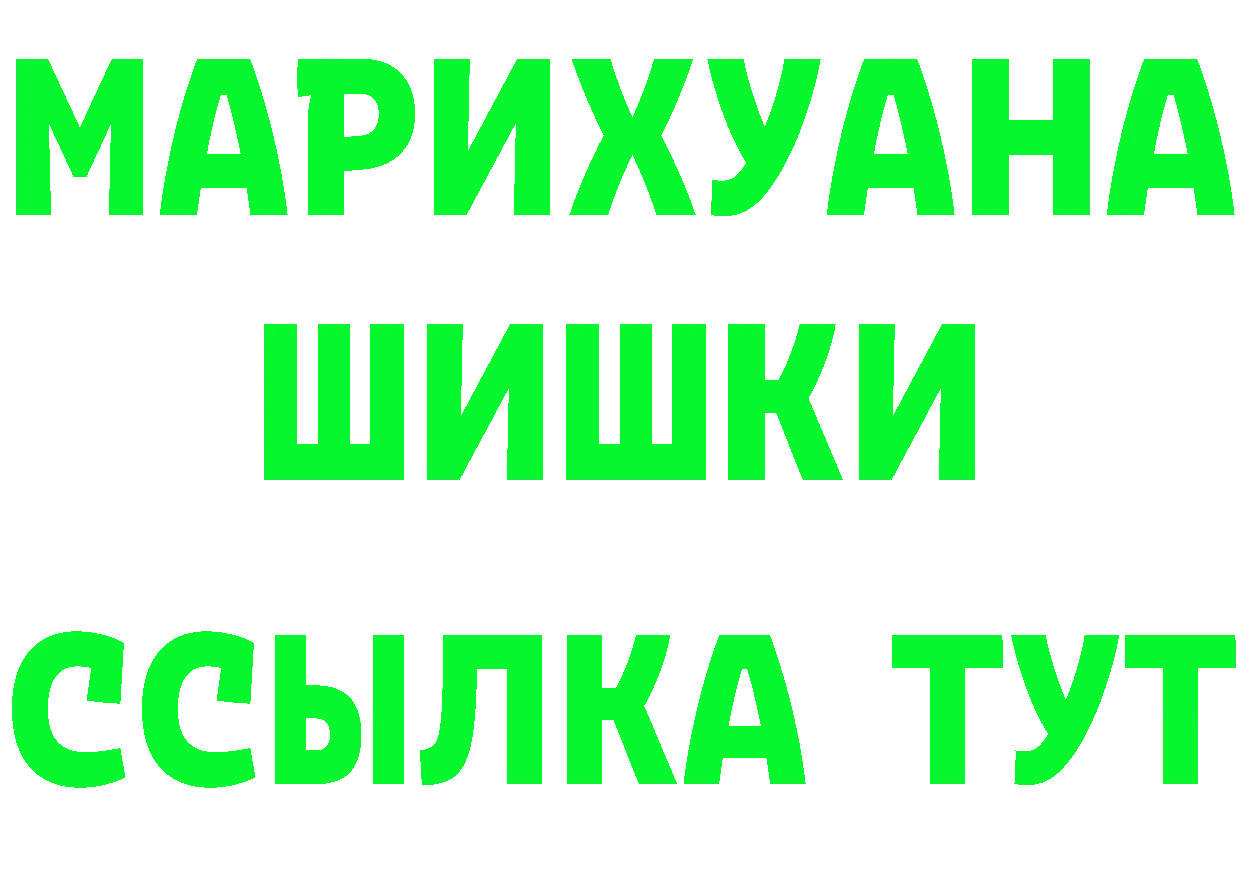 МАРИХУАНА
ШИШКИ
ССЫЛКА ТУТ